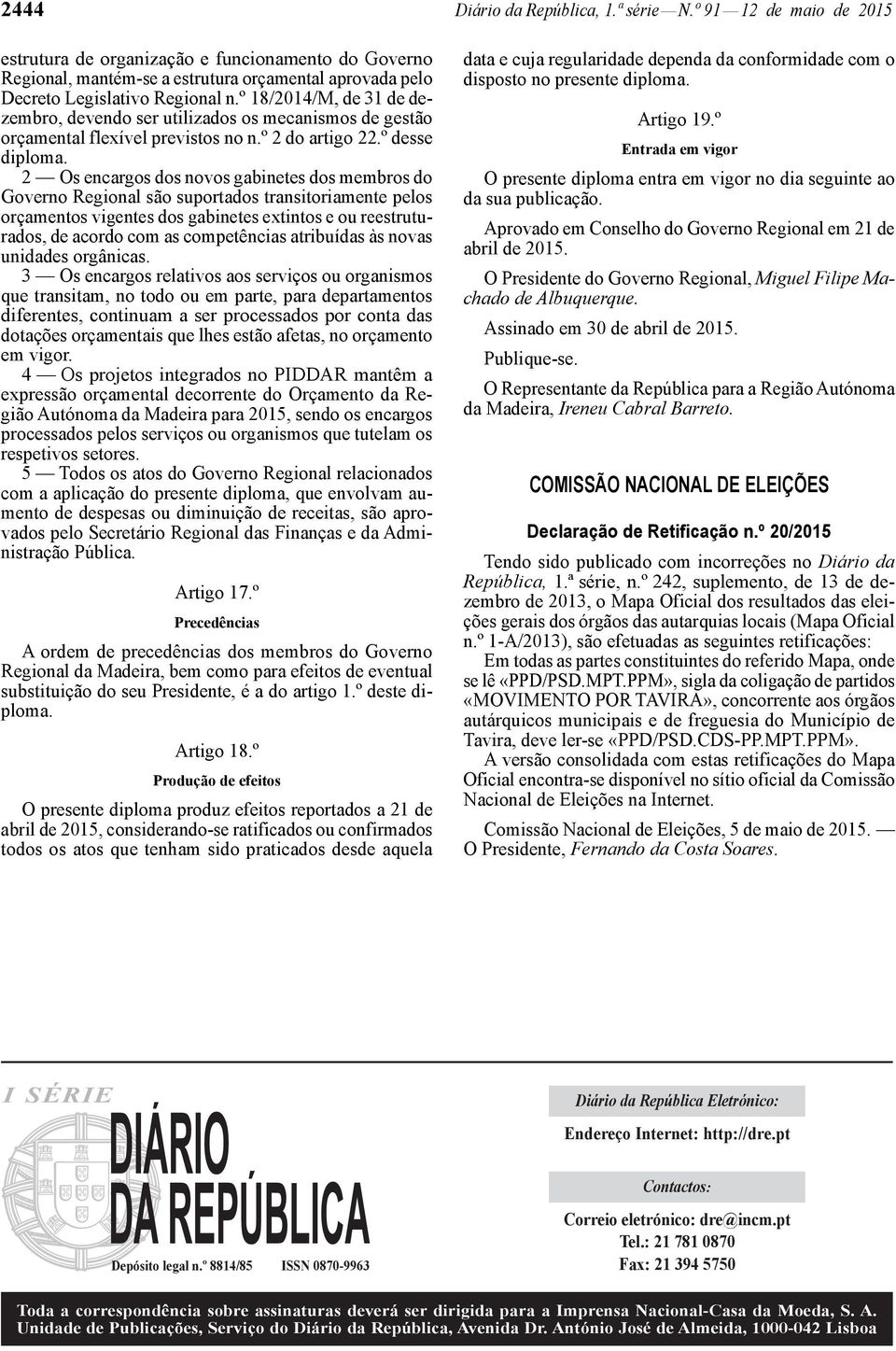 2444 Diário da República, 1.ª série — N.º 91 — 12 de maio de 2015

estrutura de organização e funcionamento do Governo Regional, mantém-se a estrutura orçamental aprovada pelo Decreto Legislativo Regional n.º 18/2014/M, de 31 de dezembro, devendo ser utilizados os mecanismos de gestão orçamental flexível previstos no n.º 2 do artigo 22.º desse diploma.

2 — Os encargos dos novos gabinetes dos membros do Governo Regional são suportados transitoriamente pelos orçamentos vigentes dos gabinetes extintos e ou reestruturados, de acordo com as competências atribuídas às novas unidades orgânicas.

3 — Os encargos relativos aos serviços ou organismos que transitam, no todo ou em parte, para departamentos diferentes, continuam a ser processados por conta das dotações orçamentais que lhes estão afetas, no orçamento em vigor.

4 — Os projetos integrados no PIDDAR mantêm a expressão orçamental decorrente do Orçamento da Região Autónoma da Madeira para 2015, sendo os encargos processados pelos serviços ou organismos que tutelam os respetivos setores.

5 — Todos os atos do Governo Regional relacionados com a aplicação do presente diploma, que envolvam aumento de despesas ou diminuição de receitas, são aprovados pelo Secretário Regional das Finanças e da Administração Pública.

Artigo 17.º

Precedências

A ordem de precedências dos membros do Governo Regional da Madeira, bem como para efeitos de eventual substituição do seu Presidente, é a do artigo 1.º deste diploma.

Artigo 18.º

Produção de efeitos

O presente diploma produz efeitos reportados a 21 de abril de 2015, considerando-se ratificados ou confirmados todos os atos que tenham sido praticados desde aquela data e cuja regularidade dependa da conformidade com o disposto no presente diploma.

Artigo 19.º

Entrada em vigor

O presente diploma entra em vigor no dia seguinte ao da sua publicação.

Aprovado em Conselho do Governo Regional em 21 de abril de 2015.

O Presidente do Governo Regional, Miguel Filipe Machado de Albuquerque.

Assinado em 30 de abril de 2015.

Publique-se.

O Representante da República para a Região Autónoma da Madeira, Ireneu Cabral Barreto.

COMISSÃO NACIONAL DE ELEIÇÕES

Declaração de Retificação n.º 20/2015

Tendo sido publicado com incorreções no Diário da República, 1.ª série, n.º 242, suplemento, de 13 de dezembro de 2013, o Mapa Oficial dos resultados das eleições gerais dos órgãos das autarquias locais (Mapa Oficial n.º 1-A/2013), são efetuadas as seguintes retificações:

Em todas as partes constituintes do referido Mapa, onde se lê «PPD/PSD.MPT.PPM», sigla da coligação de partidos «MOVIMENTO POR TAVIRA», concorrente aos órgãos autárquicos municipais e de freguesia do Município de Tavira, deve ler-se «PPD/PSD.CDS-PP.MPT.PPM».

A versão consolidada com estas retificações do Mapa Oficial encontra-se disponível no sítio oficial da Comissão Nacional de Eleições na Internet.

Comissão Nacional de Eleições, 5 de maio de 2015. — O Presidente, Fernando da Costa Soares.

I SÉRIE

DIÁRIO DA REPÚBLICA

Depósito legal n.º 8814/85 ISSN 0870-9963

Diário da República Eletrónico:

Endereço Internet: http://dre.pt

Contactos:

Correio eletrónico: dre@incm.pt
Tel.: 21 781 0870
Fax: 21 394 5750

Toda a correspondência sobre assinaturas deverá ser dirigida para a Imprensa Nacional-Casa da Moeda, S. A. Unidade de Publicações, Serviço do Diário da República, Avenida Dr. António José de Almeida, 1000-042 Lisboa